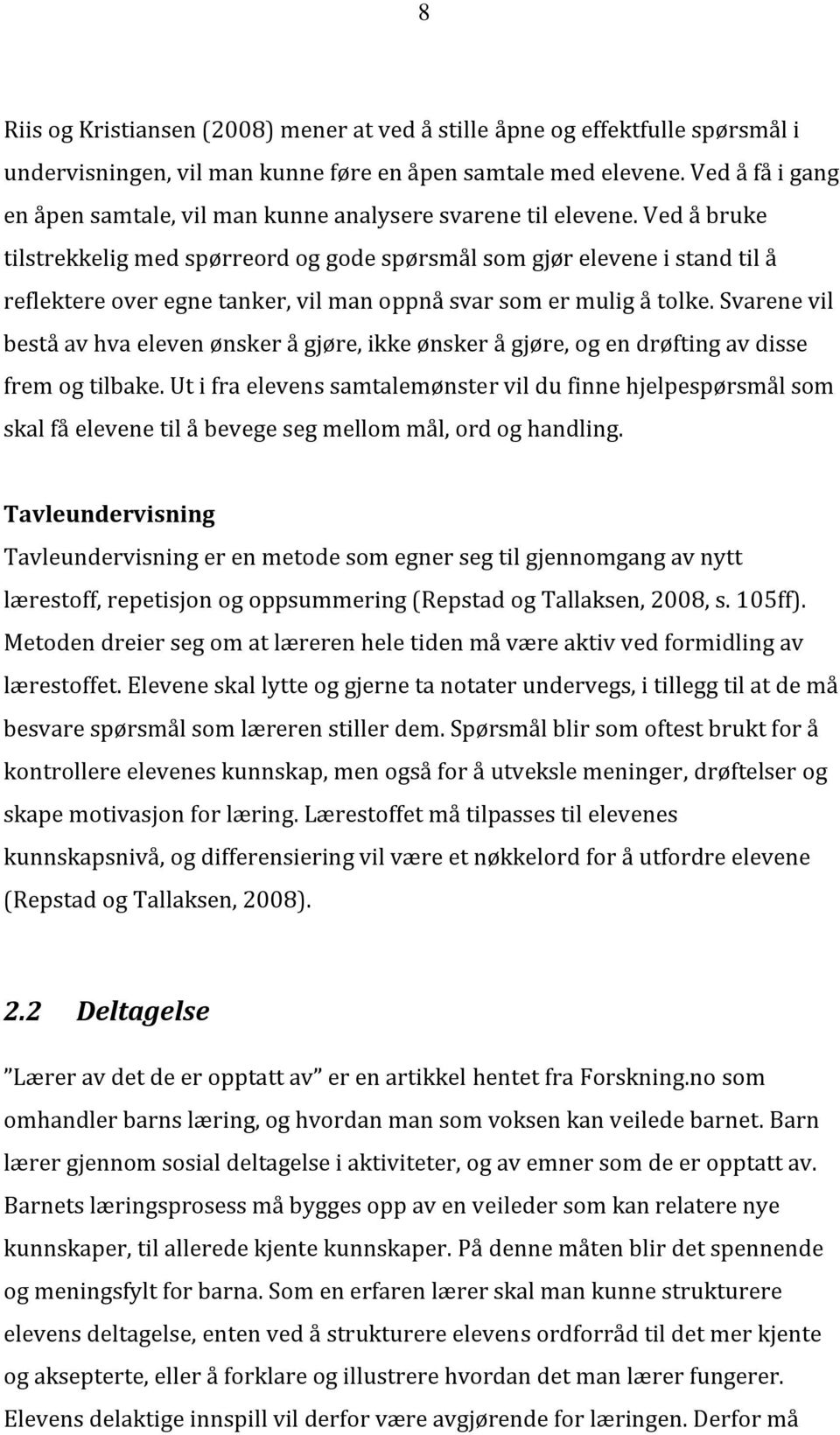 8

Riis og Kristiansen (2008) mener at ved å stille åpne og effektfulle spørsmål i undervisningen, vil man kunne føre en åpen samtale med elevene. Ved å få i gang en åpen samtale, vil man kunne analysere svarene til elevene. Ved å bruke tilstrekkelig med spørreord og gode spørsmål som gjør elevene i stand til å reflektere over egne tanker, vil man oppnå svar som er mulig å tolke. Svarene vil bestå av hva eleven ønsker å gjøre, ikke ønsker å gjøre, og en drøfting av disse frem og tilbake. Ut i fra elevens samtalemønster vil du finne hjelpespørsmål som skal få elevene til å bevege seg mellom mål, ord og handling.

Tavleundervisning

Tavleundervisning er en metode som egner seg til gjennomgang av nytt lærestoff, repetisjon og oppsummering (Repstad og Tallaksen, 2008, s. 105ff). Metoden dreier seg om at læreren hele tiden må være aktiv ved formidling av lærestoffet. Elevene skal lytte og gjerne ta notater undervegs, i tillegg til at de må besvare spørsmål som læreren stiller dem. Spørsmål blir som oftest brukt for å kontrollere elevenes kunnskap, men også for å utveksle meninger, drøftelser og skape motivasjon for læring. Lærestoffet må tilpasses til elevenes kunnskapsnivå, og differensiering vil være et nøkkelord for å utfordre elevene (Repstad og Tallaksen, 2008).

2.2 Deltagelse

”Lærer av det de er opptatt av” er en artikkel hentet fra Forskning.no som omhandler barns læring, og hvordan man som voksen kan veilede barnet. Barn lærer gjennom sosial deltagelse i aktiviteter, og av emner som de er opptatt av. Barnets læringsprosess må bygges opp av en veileder som kan relatere nye kunnskaper, til allerede kjente kunnskaper. På denne måten blir det spennende og meningsfylt for barna. Som en erfaren lærer skal man kunne strukturere elevens deltagelse, enten ved å strukturere elevens ordforråd til det mer kjente og aksepterte, eller å forklare og illustrere hvordan det man lærer fungerer. Elevens delaktige innspill vil derfor være avgjørende for læringen. Derfor må